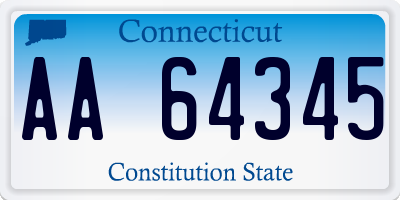 Connecticut

AA 64345

Constitution State